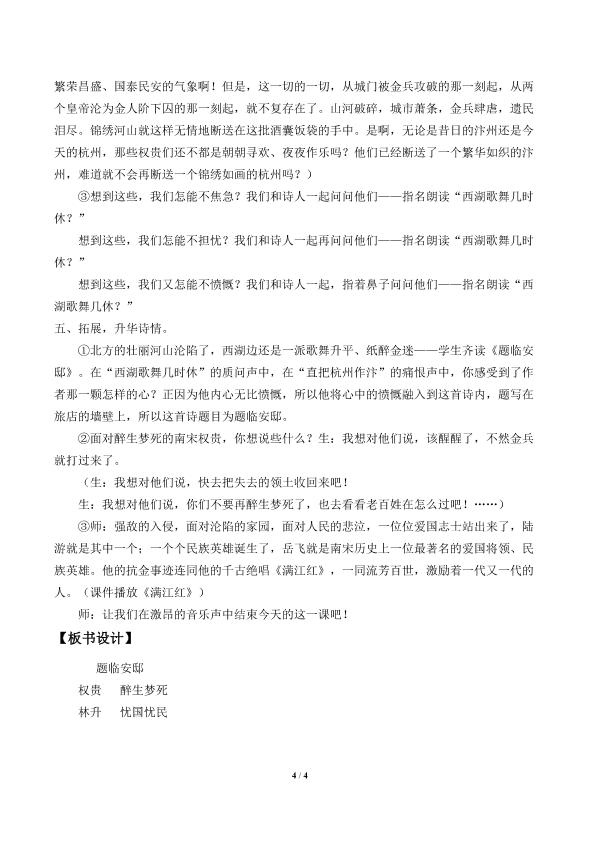 繁荣昌盛、国泰民安的气象啊！但是，这一切的一切，从城门被金兵攻破的那一刻起，从两个皇帝沦为金人阶下囚的那一刻起，就不复存在了。山河破碎，城市萧条，金兵肆虐，遗民泪尽。锦绣河山就这样无情地断送在这批酒囊饭袋的手中。是啊，无论是昔日的汴州还是今天的杭州，那些权贵们还不都是朝朝寻欢、夜夜作乐吗？他们已经断送了一个繁华如织的汴州，难道就不会再断送一个锦绣如画的杭州吗？）

③想到这些，我们怎能不焦急？我们和诗人一起问问他们——指名朗读“西湖歌舞几时休？”

想到这些，我们怎能不担忧？我们和诗人一起再问问他们——指名朗读“西湖歌舞几时休？”

想到这些，我们又怎能不愤慨？我们和诗人一起，指着鼻子问问他们——指名朗读“西湖歌舞几休？”

五、拓展，升华诗情。

①北方的壮丽河山沦陷了，西湖边还是一派歌舞升平、纸醉金迷——学生齐读《题临安邸》。在“西湖歌舞几时休”的质问声中，在“直把杭州作汴”的痛恨声中，你感受到了作者那一颗怎样的心？正因为他内心无比愤慨，所以他将心中的愤慨融入到这首诗内，题写在旅店的墙壁上，所以这首诗题目为题临安邸。

②面对醉生梦死的南宋权贵，你想说些什么？生：我想对他们说，该醒醒了，不然金兵就打过来了。

（生：我想对他们说，快去把失去的领土收回来吧！

生：我想对他们说，你们不要再醉生梦死了，也去看看老百姓在怎么过吧！……）

③师：强敌的入侵，面对沦陷的家园，面对人民的悲泣，一位位爱国志士站出来了，陆游就是其中一个；一个个民族英雄诞生了，岳飞就是南宋历史上一位最著名的爱国将领、民族英雄。他的抗金事迹连同他的千古绝唱《满江红》，一同流芳百世，激励着一代又一代的人。（课件播放《满江红》）

师：让我们在激昂的音乐声中结束今天的这一课吧！

【板书设计】

题临安邸

权贵　醉生梦死

林升　忧国忧民

4 / 4